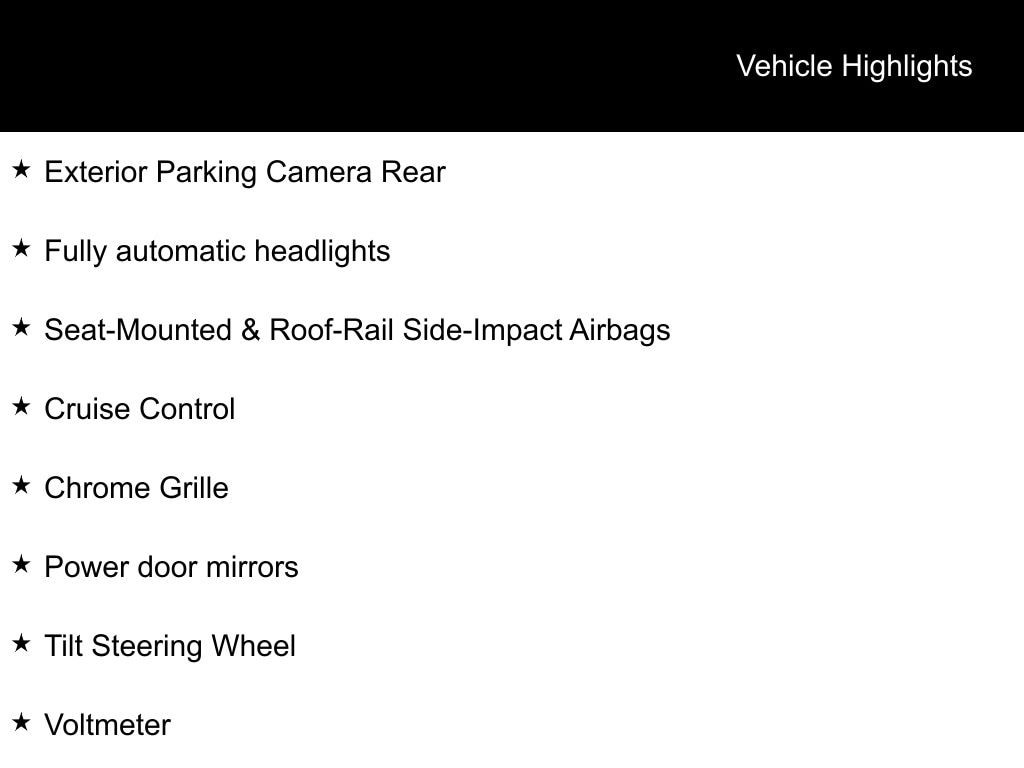 Vehicle Highlights

★ Exterior Parking Camera Rear

★ Fully automatic headlights

★ Seat-Mounted & Roof-Rail Side-Impact Airbags

★ Cruise Control

★ Chrome Grille

★ Power door mirrors

★ Tilt Steering Wheel

★ Voltmeter